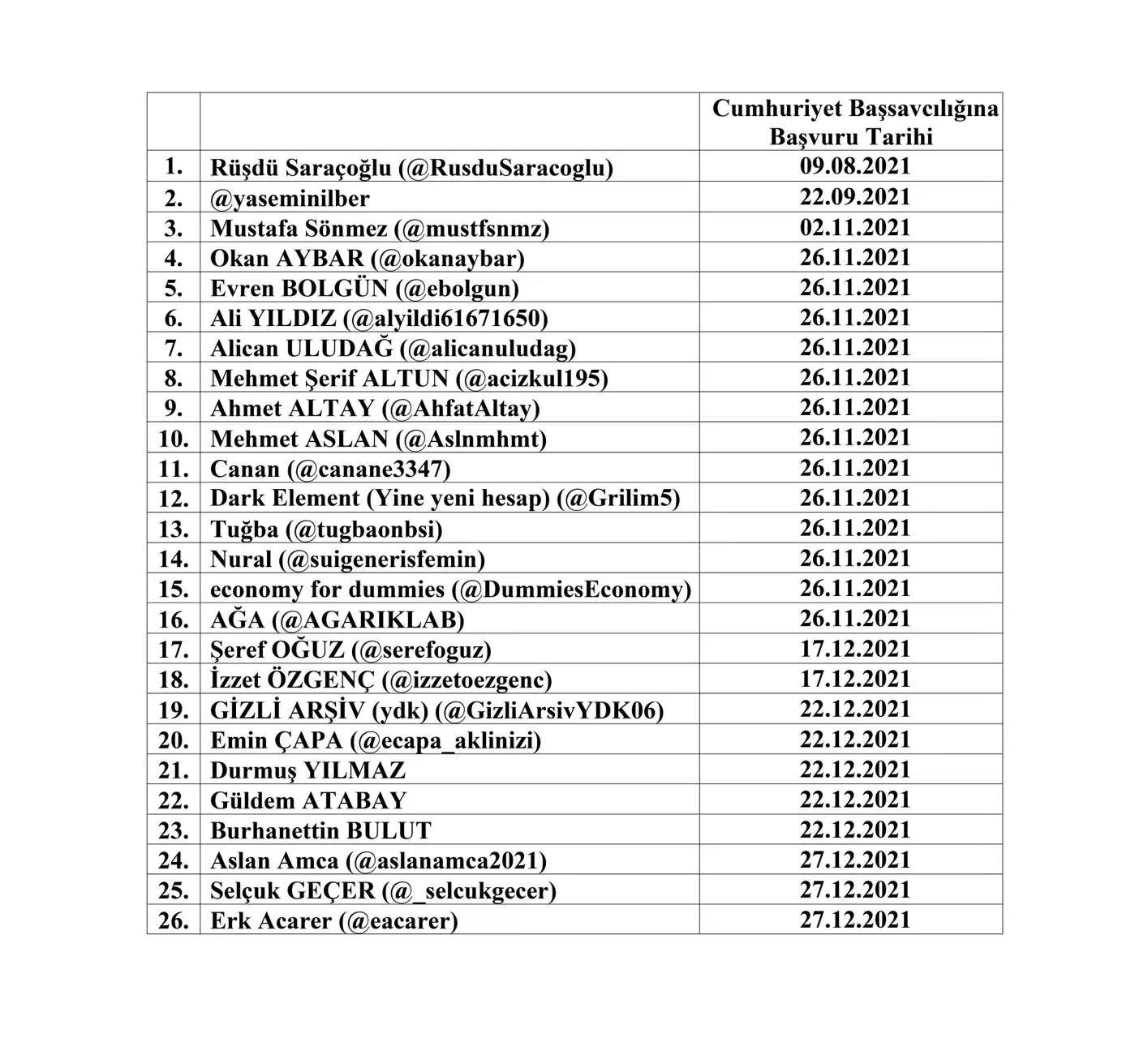 | | | Cumhuriyet Başsavcılığına Başvuru Tarihi |
|---|---|---|
| 1. | Rüşdü Saraçoğlu (@RusduSaracoglu) | 09.08.2021 |
| 2. | @yaseminilber | 22.09.2021 |
| 3. | Mustafa Sönmez (@mustfsnmz) | 02.11.2021 |
| 4. | Okan AYBAR (@okanaybar) | 26.11.2021 |
| 5. | Evren BOLGÜN (@ebolgun) | 26.11.2021 |
| 6. | Ali YILDIZ (@alyildi61671650) | 26.11.2021 |
| 7. | Alican ULUDAĞ (@alicanuludag) | 26.11.2021 |
| 8. | Mehmet Şerif ALTUN (@acizkul195) | 26.11.2021 |
| 9. | Ahmet ALTAY (@AhfatAltay) | 26.11.2021 |
| 10. | Mehmet ASLAN (@Aslnmhmt) | 26.11.2021 |
| 11. | Canan (@canane3347) | 26.11.2021 |
| 12. | Dark Element (Yine yeni hesap) (@Grilim5) | 26.11.2021 |
| 13. | Tuğba (@tugbaonbsi) | 26.11.2021 |
| 14. | Nural (@suigenerisfemin) | 26.11.2021 |
| 15. | economy for dummies (@DummiesEconomy) | 26.11.2021 |
| 16. | AĞA (@AGARIKLAB) | 26.11.2021 |
| 17. | Şeref OĞUZ (@serefoguz) | 17.12.2021 |
| 18. | İzzet ÖZGENÇ (@izzetoezgenc) | 17.12.2021 |
| 19. | GİZLİ ARŞİV (ydk) (@GizliArsivYDK06) | 22.12.2021 |
| 20. | Emin ÇAPA (@ecapa_aklinizi) | 22.12.2021 |
| 21. | Durmuş YILMAZ | 22.12.2021 |
| 22. | Güldem ATABAY | 22.12.2021 |
| 23. | Burhanettin BULUT | 22.12.2021 |
| 24. | Aslan Amca (@aslanamca2021) | 27.12.2021 |
| 25. | Selçuk GEÇER (@_selcukgecer) | 27.12.2021 |
| 26. | Erk Acarer (@eacarer) | 27.12.2021 |